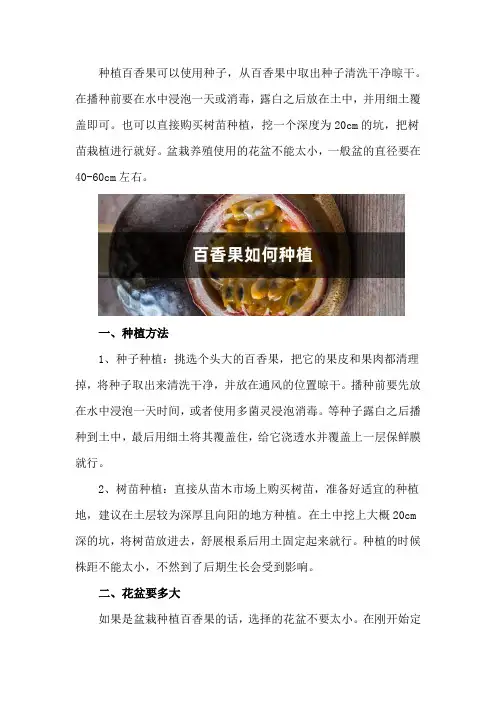 种植百香果可以使用种子，从百香果中取出种子清洗干净晾干。在播种前要在水中浸泡一天或消毒，露白之后放在土中，并用细土覆盖即可。也可以直接购买树苗种植，挖一个深度为20cm的坑，把树苗栽植进行就好。盆栽养殖使用的花盆不能太小，一般盆的直径要在40-60cm左右。

百香果如何种植

一、种植方法

1、种子种植：挑选个头大的百香果，把它的果皮和果肉都清理掉，将种子取出来清洗干净，并放在通风的位置晾干。播种前要先放在水中浸泡一天时间，或者使用多菌灵浸泡消毒。等种子露白之后播种到土中，最后用细土将其覆盖住，给它浇透水并覆盖上一层保鲜膜就行。

2、树苗种植：直接从苗木市场上购买树苗，准备好适宜的种植地，建议在土层较为深厚且向阳的地方种植。在土中挖上大概20cm深的坑，将树苗放进去，舒展根系后用土固定起来就行。种植的时候株距不能太小，不然到了后期生长会受到影响。

二、花盆要多大

如果是盆栽种植百香果的话，选择的花盆不要太小。在刚开始定